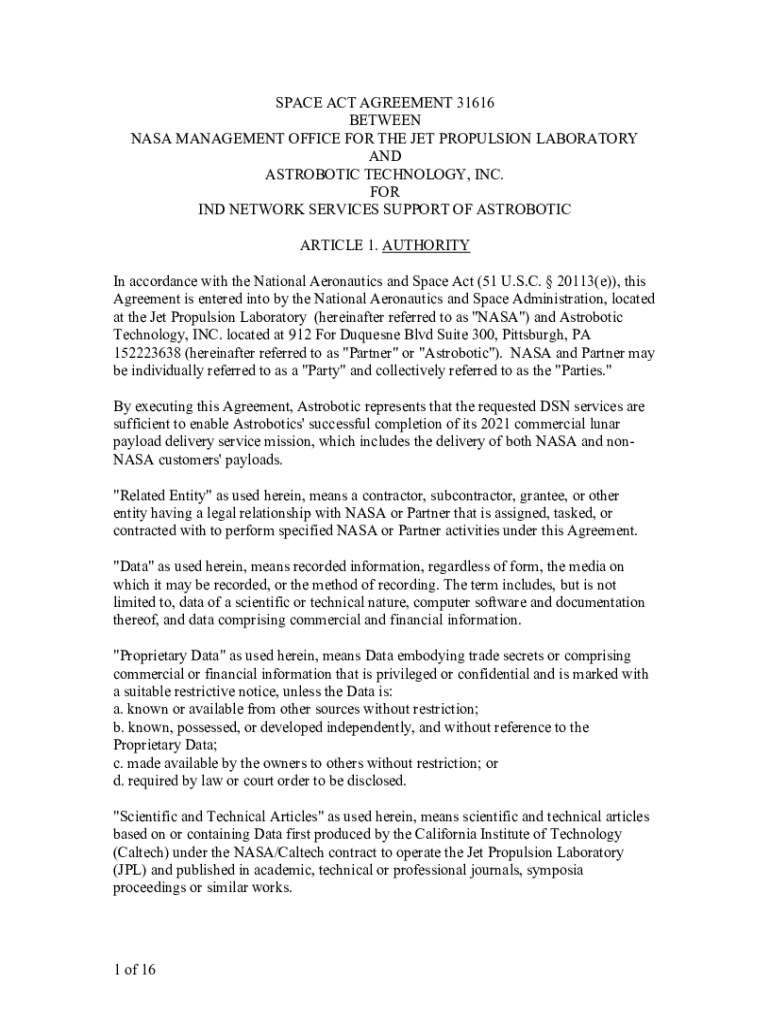 SPACE ACT AGREEMENT 31616
BETWEEN
NASA MANAGEMENT OFFICE FOR THE JET PROPULSION LABORATORY
AND
ASTROBOTIC TECHNOLOGY, INC.
FOR
IND NETWORK SERVICES SUPPORT OF ASTROBOTIC

ARTICLE 1. AUTHORITY

In accordance with the National Aeronautics and Space Act (51 U.S.C. § 20113(e)), this Agreement is entered into by the National Aeronautics and Space Administration, located at the Jet Propulsion Laboratory (hereinafter referred to as "NASA") and Astrobotic Technology, INC. located at 912 For Duquesne Blvd Suite 300, Pittsburgh, PA 152223638 (hereinafter referred to as "Partner" or "Astrobotic"). NASA and Partner may be individually referred to as a "Party" and collectively referred to as the "Parties."

By executing this Agreement, Astrobotic represents that the requested DSN services are sufficient to enable Astrobotics' successful completion of its 2021 commercial lunar payload delivery service mission, which includes the delivery of both NASA and non-NASA customers' payloads.

"Related Entity" as used herein, means a contractor, subcontractor, grantee, or other entity having a legal relationship with NASA or Partner that is assigned, tasked, or contracted with to perform specified NASA or Partner activities under this Agreement.

"Data" as used herein, means recorded information, regardless of form, the media on which it may be recorded, or the method of recording. The term includes, but is not limited to, data of a scientific or technical nature, computer software and documentation thereof, and data comprising commercial and financial information.

"Proprietary Data" as used herein, means Data embodying trade secrets or comprising commercial or financial information that is privileged or confidential and is marked with a suitable restrictive notice, unless the Data is:
a. known or available from other sources without restriction;
b. known, possessed, or developed independently, and without reference to the Proprietary Data;
c. made available by the owners to others without restriction; or
d. required by law or court order to be disclosed.

"Scientific and Technical Articles" as used herein, means scientific and technical articles based on or containing Data first produced by the California Institute of Technology (Caltech) under the NASA/Caltech contract to operate the Jet Propulsion Laboratory (JPL) and published in academic, technical or professional journals, symposia proceedings or similar works.

1 of 16